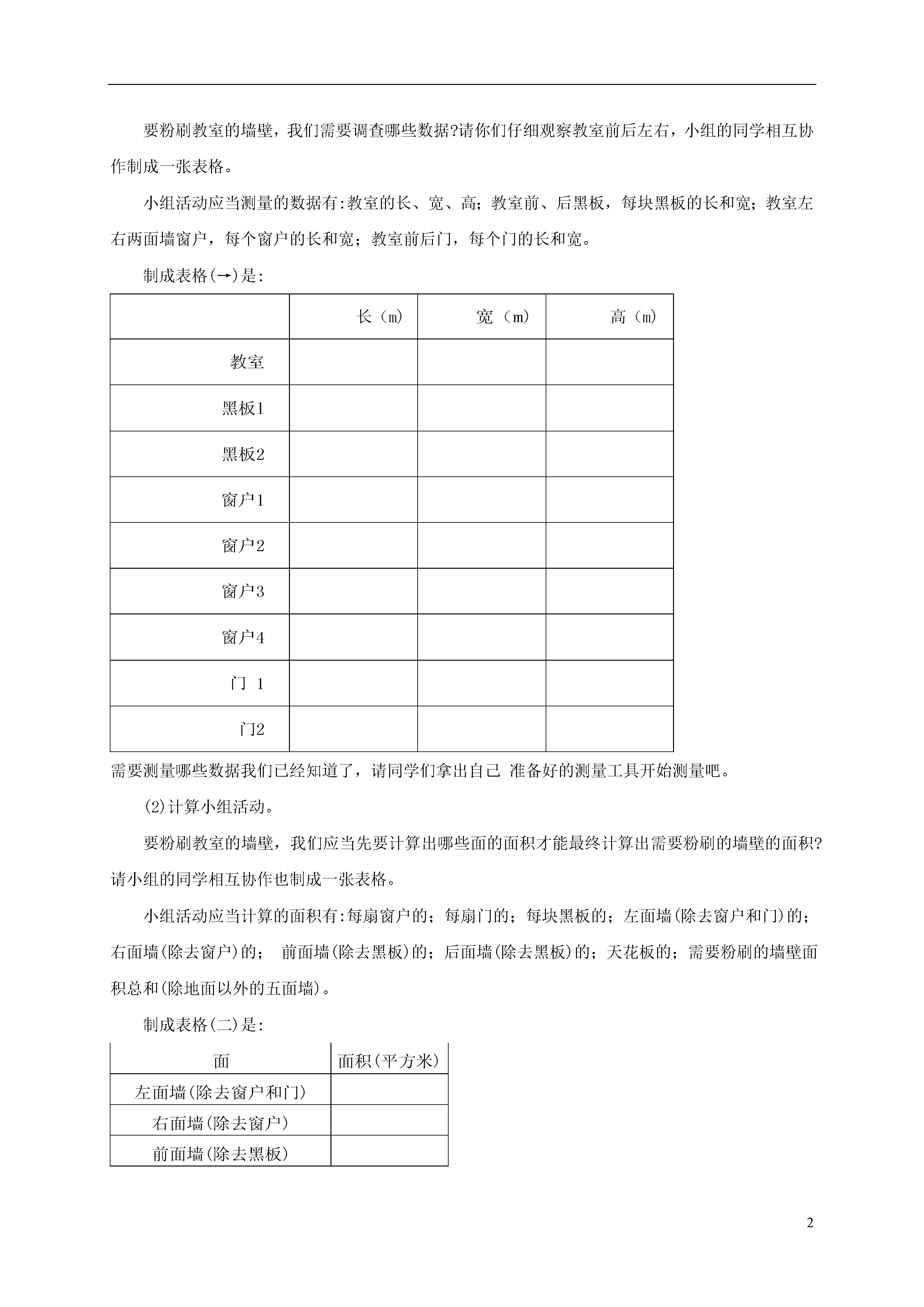 要粉刷教室的墙壁，我们需要调查哪些数据?请你们仔细观察教室前后左右，小组的同学相互协作制成一张表格。

小组活动应当测量的数据有:教室的长、宽、高；教室前、后黑板，每块黑板的长和宽；教室左右两面墙窗户，每个窗户的长和宽；教室前后门，每个门的长和宽。

制成表格(→)是:

| | 长（m） | 宽（m） | 高（m） |
|---|---|---|---|
| 教室 | | | |
| 黑板1 | | | |
| 黑板2 | | | |
| 窗户1 | | | |
| 窗户2 | | | |
| 窗户3 | | | |
| 窗户4 | | | |
| 门 1 | | | |
| 门2 | | | |

需要测量哪些数据我们已经知道了，请同学们拿出自己 准备好的测量工具开始测量吧。

(2)计算小组活动。

要粉刷教室的墙壁，我们应当先要计算出哪些面的面积才能最终计算出需要粉刷的墙壁的面积?请小组的同学相互协作也制成一张表格。

小组活动应当计算的面积有:每扇窗户的；每扇门的；每块黑板的；左面墙(除去窗户和门)的；右面墙(除去窗户)的； 前面墙(除去黑板)的；后面墙(除去黑板)的；天花板的；需要粉刷的墙壁面积总和(除地面以外的五面墙)。

制成表格(二)是:

| 面 | 面积(平方米) |
|---|---|
| 左面墙(除去窗户和门) | |
| 右面墙(除去窗户) | |
| 前面墙(除去黑板) | |

2